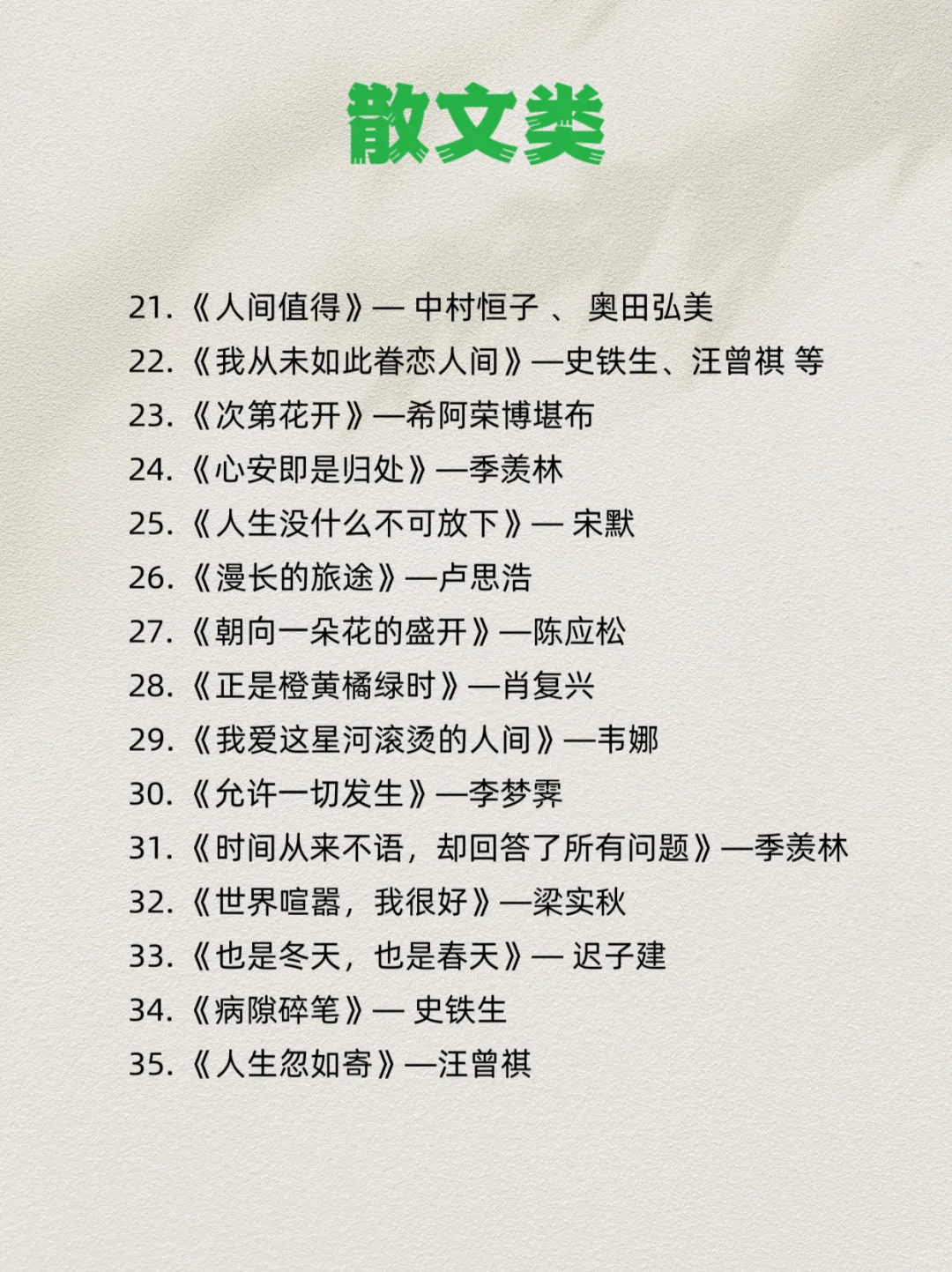 散文类

21.《人间值得》— 中村恒子 、 奥田弘美

22.《我从未如此眷恋人间》—史铁生、汪曾祺 等

23.《次第花开》—希阿荣博堪布

24.《心安即是归处》—季羡林

25.《人生没什么不可放下》— 宋默

26.《漫长的旅途》—卢思浩

27.《朝向一朵花的盛开》—陈应松

28.《正是橙黄橘绿时》—肖复兴

29.《我爱这星河滚烫的人间》—韦娜

30.《允许一切发生》—李梦霁

31.《时间从来不语，却回答了所有问题》—季羡林

32.《世界喧嚣，我很好》—梁实秋

33.《也是冬天，也是春天》— 迟子建

34.《病隙碎笔》— 史铁生

35.《人生忽如寄》—汪曾祺